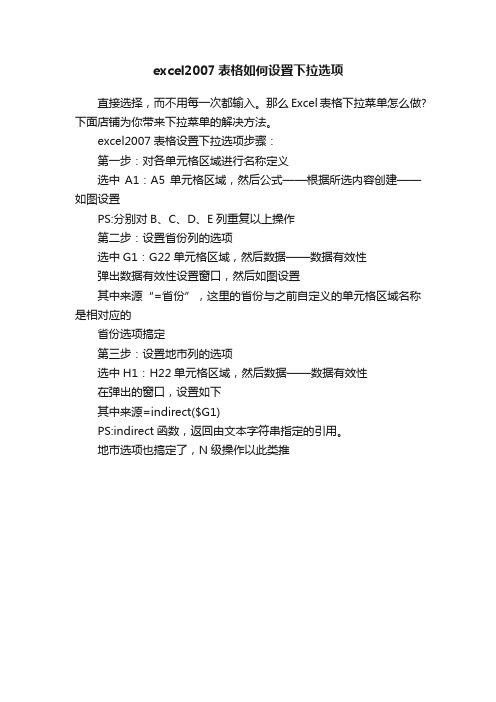 excel2007 表格如何设置下拉选项

直接选择，而不用每一次都输入。那么 Excel 表格下拉菜单怎么做?下面店铺为你带来下拉菜单的解决方法。

excel2007 表格设置下拉选项步骤：

第一步：对各单元格区域进行名称定义

选中 A1：A5 单元格区域，然后公式——根据所选内容创建——如图设置

PS:分别对 B、C、D、E 列重复以上操作

第二步：设置省份列的选项

选中 G1：G22 单元格区域，然后数据——数据有效性

弹出数据有效性设置窗口，然后如图设置

其中来源“=省份”，这里的省份与之前自定义的单元格区域名称是相对应的

省份选项搞定

第三步：设置地市列的选项

选中 H1：H22 单元格区域，然后数据——数据有效性

在弹出的窗口，设置如下

其中来源=indirect($G1)

PS:indirect 函数，返回由文本字符串指定的引用。

地市选项也搞定了，N 级操作以此类推